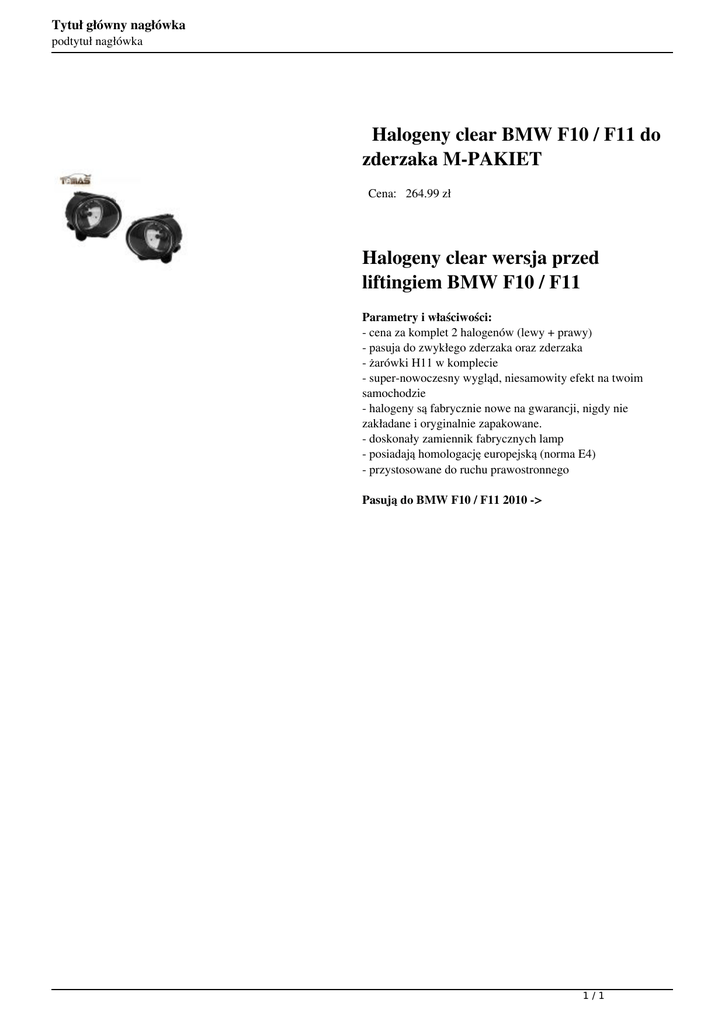 Tytuł główny nagłówka
podtytuł nagłówka

Halogeny clear BMW F10 / F11 do zderzaka M-PAKIET

Cena: 264.99 zł

Halogeny clear wersja przed liftingiem BMW F10 / F11

Parametry i właściwości:
- cena za komplet 2 halogenów (lewy + prawy)
- pasuja do zwykłego zderzaka oraz zderzaka
- żarówki H11 w komplecie
- super-nowoczesny wygląd, niesamowity efekt na twoim samochodzie
- halogeny są fabrycznie nowe na gwarancji, nigdy nie zakładane i oryginalnie zapakowane.
- doskonały zamiennik fabrycznych lamp
- posiadają homologację europejską (norma E4)
- przystosowane do ruchu prawostronnego

Pasują do BMW F10 / F11 2010 ->

1 / 1